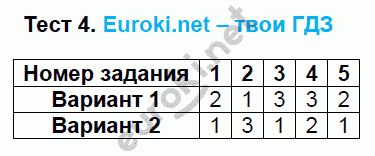 Тест 4. Euroki.net – твои ГДЗ

| Номер задания | 1 | 2 | 3 | 4 | 5 |
|---|---|---|---|---|---|
| Вариант 1 | 2 | 1 | 3 | 3 | 2 |
| Вариант 2 | 1 | 3 | 1 | 2 | 1 |

euroki.net